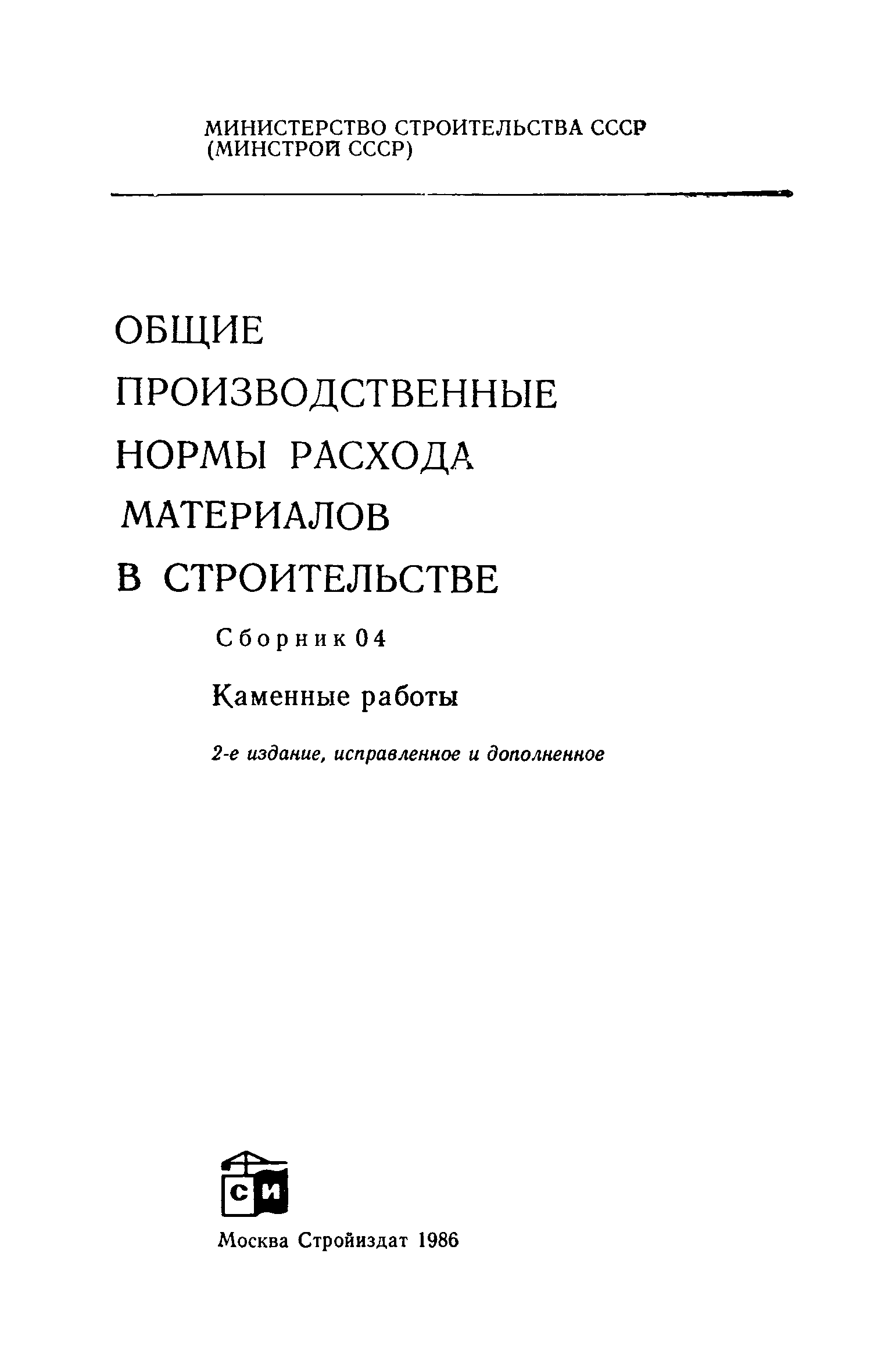 МИНИСТЕРСТВО СТРОИТЕЛЬСТВА СССР
(МИНСТРОЙ СССР)

ОБЩИЕ ПРОИЗВОДСТВЕННЫЕ НОРМЫ РАСХОДА МАТЕРИАЛОВ В СТРОИТЕЛЬСТВЕ

Сборник 04

Каменные работы

2-е издание, исправленное и дополненное

СИ

Москва Стройиздат 1986